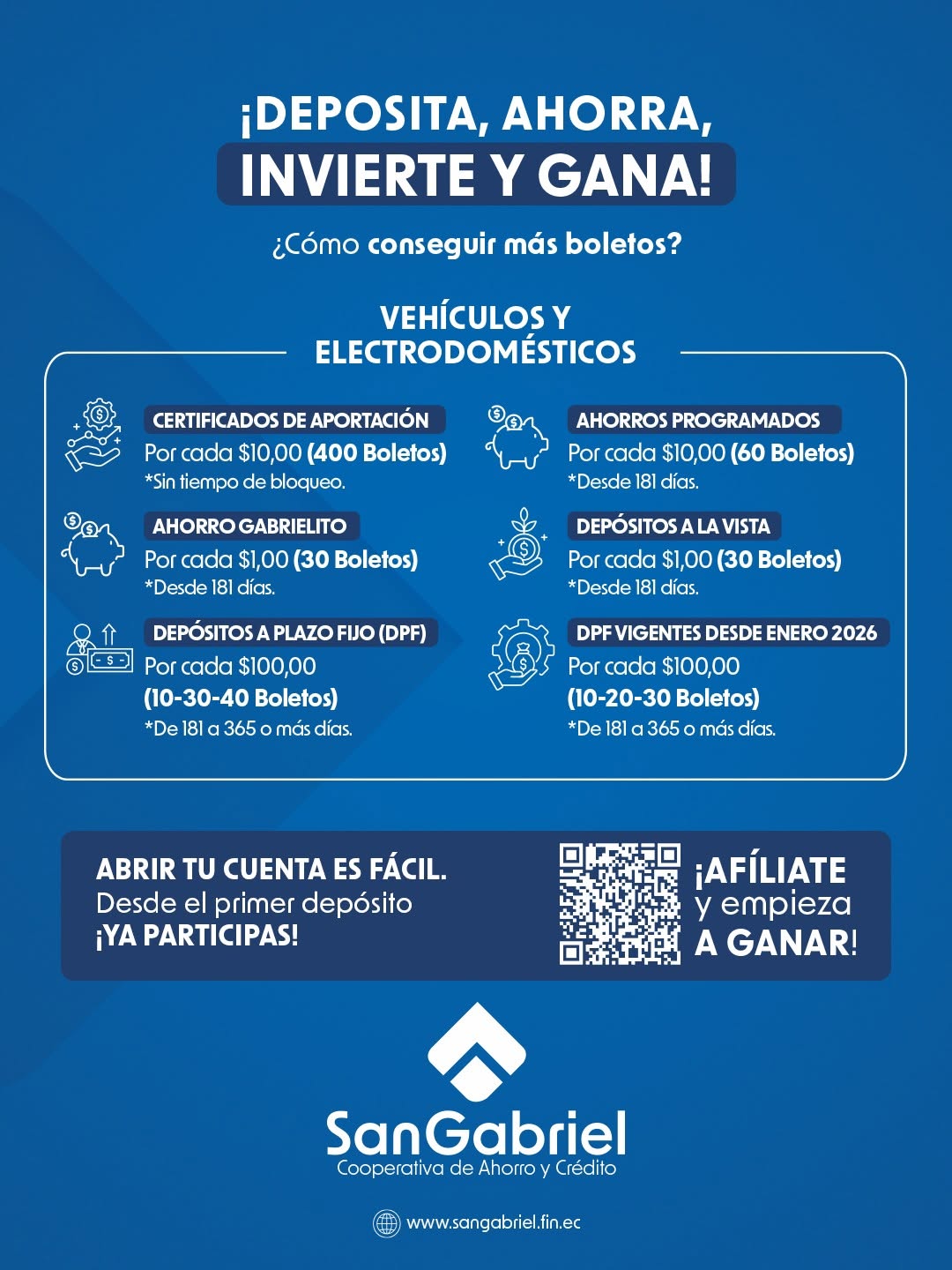 ¡DEPOSITA, AHORRA,
INVIERTE Y GANA!

¿Cómo conseguir más boletos?

VEHÍCULOS Y
ELECTRODOMÉSTICOS

CERTIFICADOS DE APORTACIÓN
Por cada $10,00 (400 Boletos)
*Sin tiempo de bloqueo.

AHORRO GABRIELITO
Por cada $1,00 (30 Boletos)
*Desde 181 días.

DEPÓSITOS A PLAZO FIJO (DPF)
Por cada $100,00
(10-30-40 Boletos)
*De 181 a 365 o más días.

AHORROS PROGRAMADOS
Por cada $10,00 (60 Boletos)
*Desde 181 días.

DEPÓSITOS A LA VISTA
Por cada $1,00 (30 Boletos)
*Desde 181 días.

DPF VIGENTES DESDE ENERO 2026
Por cada $100,00
(10-20-30 Boletos)
*De 181 a 365 o más días.

ABRIR TU CUENTA ES FÁCIL.
Desde el primer depósito
¡YA PARTICIPAS!

¡AFÍLIATE
y empieza
A GANAR!

SanGabriel
Cooperativa de Ahorro y Crédito

www.sangabriel.fin.ec